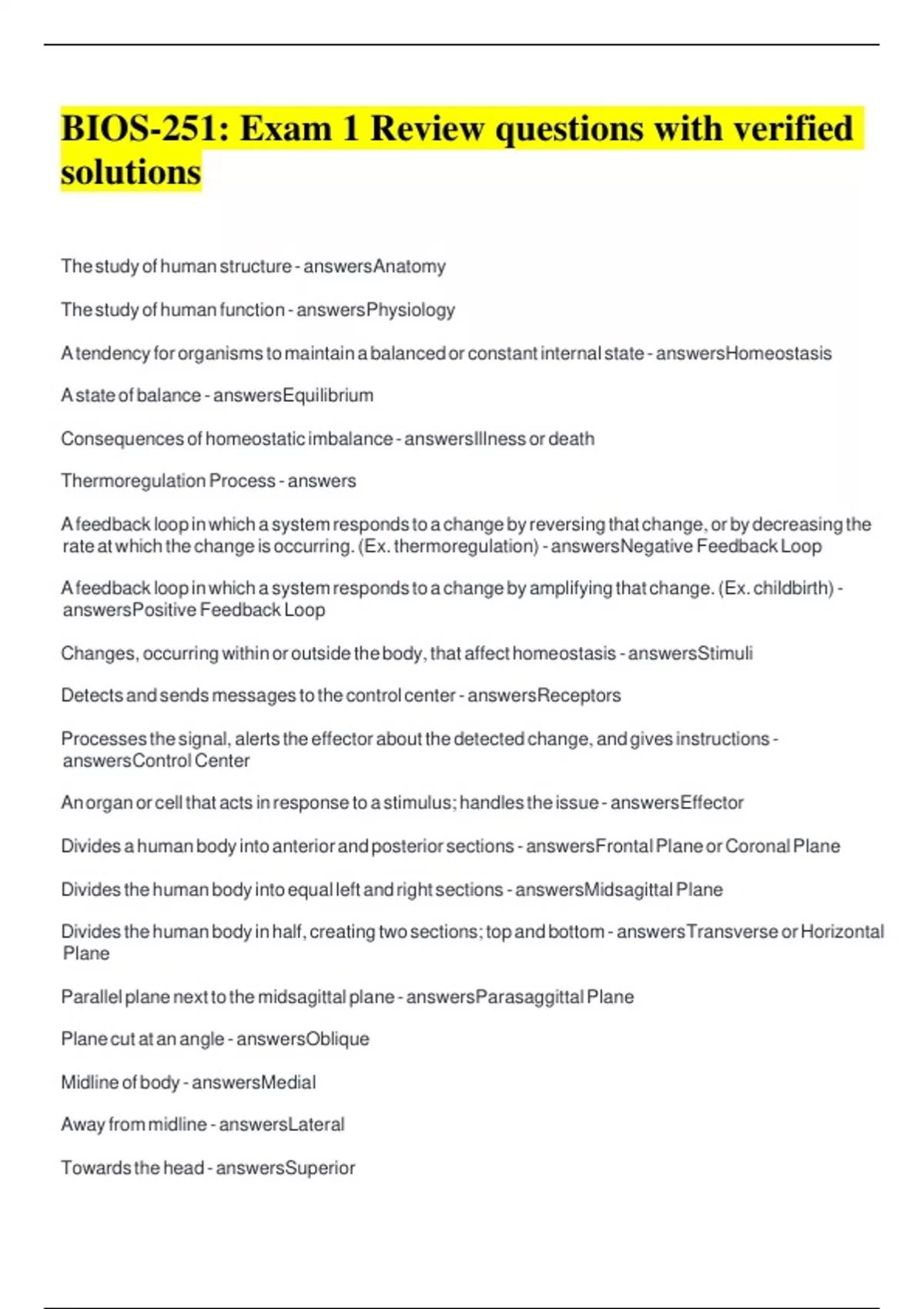 BIOS-251: Exam 1 Review questions with verified solutions

The study of human structure - answersAnatomy

The study of human function - answersPhysiology

A tendency for organisms to maintain a balanced or constant internal state - answersHomeostasis

A state of balance - answersEquilibrium

Consequences of homeostatic imbalance - answersIllness or death

Thermoregulation Process - answers

A feedback loop in which a system responds to a change by reversing that change, or by decreasing the rate at which the change is occurring. (Ex. thermoregulation) - answersNegative Feedback Loop

A feedback loop in which a system responds to a change by amplifying that change. (Ex. childbirth) - answersPositive Feedback Loop

Changes, occurring within or outside the body, that affect homeostasis - answersStimuli

Detects and sends messages to the control center - answersReceptors

Processes the signal, alerts the effector about the detected change, and gives instructions - answersControl Center

An organ or cell that acts in response to a stimulus; handles the issue - answersEffector

Divides a human body into anterior and posterior sections - answersFrontal Plane or Coronal Plane

Divides the human body into equal left and right sections - answersMidsagittal Plane

Divides the human body in half, creating two sections; top and bottom - answersTransverse or Horizontal Plane

Parallel plane next to the midsagittal plane - answersParasaggittal Plane

Plane cut at an angle - answersOblique

Midline of body - answersMedial

Away from midline - answersLateral

Towards the head - answersSuperior